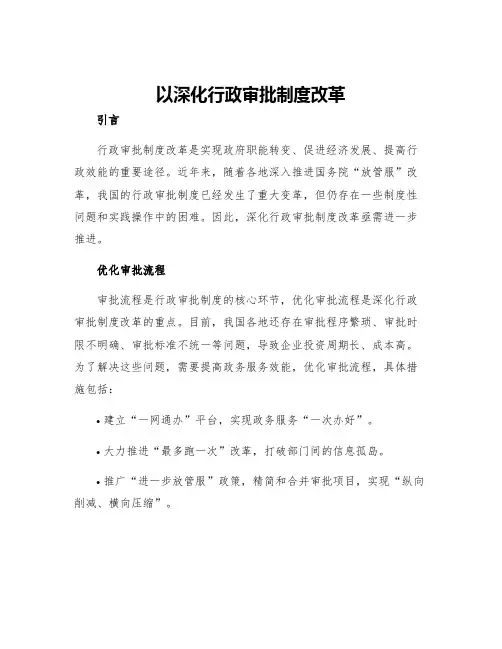 以深化行政审批制度改革

引言

行政审批制度改革是实现政府职能转变、促进经济发展、提高行政效能的重要途径。近年来，随着各地深入推进国务院“放管服”改革，我国的行政审批制度已经发生了重大变革，但仍存在一些制度性问题和实践操作中的困难。因此，深化行政审批制度改革亟需进一步推进。

优化审批流程

审批流程是行政审批制度的核心环节，优化审批流程是深化行政审批制度改革的重点。目前，我国各地还存在审批程序繁琐、审批时限不明确、审批标准不统一等问题，导致企业投资周期长、成本高。为了解决这些问题，需要提高政务服务效能，优化审批流程，具体措施包括：

• 建立“一网通办”平台，实现政务服务“一次办好”。

• 大力推进“最多跑一次”改革，打破部门间的信息孤岛。

• 推广“进一步放管服”政策，精简和合并审批项目，实现“纵向削减、横向压缩”。